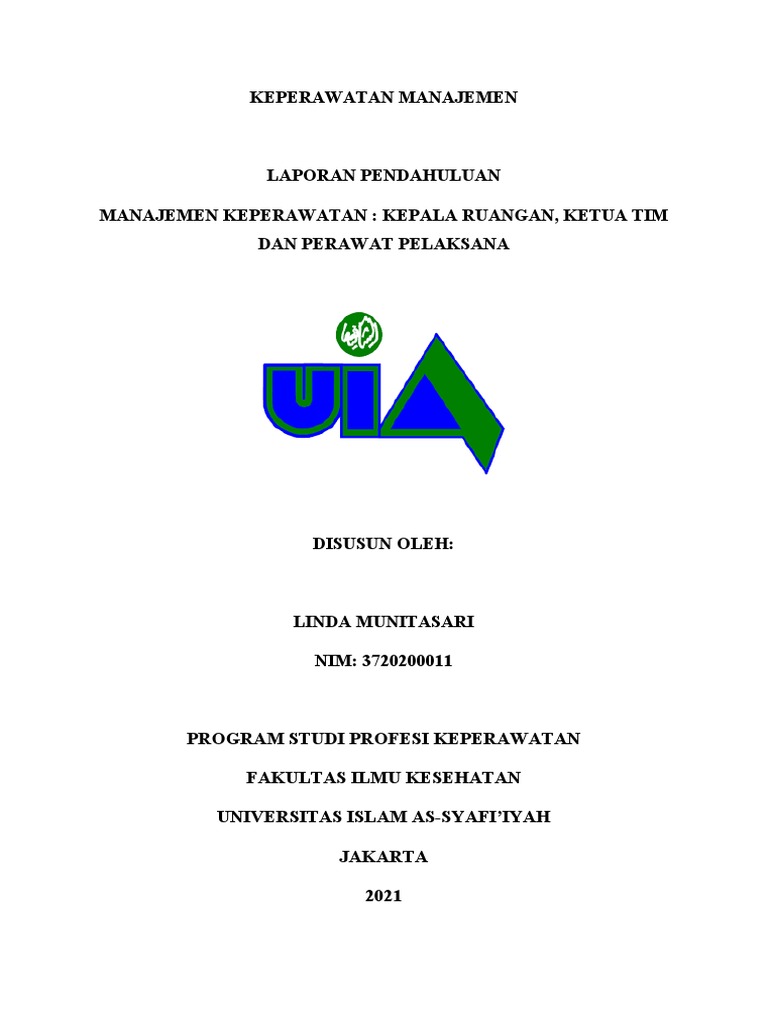 KEPERAWATAN MANAJEMEN

LAPORAN PENDAHULUAN

MANAJEMEN KEPERAWATAN : KEPALA RUANGAN, KETUA TIM DAN PERAWAT PELAKSANA

UIA

DISUSUN OLEH:

LINDA MUNITASARI

NIM: 3720200011

PROGRAM STUDI PROFESI KEPERAWATAN

FAKULTAS ILMU KESEHATAN

UNIVERSITAS ISLAM AS-SYAFI'IYAH

JAKARTA

2021